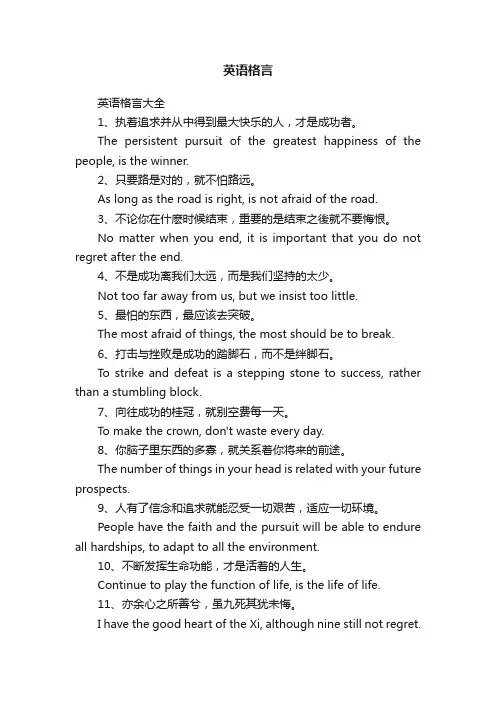 英语格言

英语格言大全

1、执着追求并从中得到最大快乐的人，才是成功者。

The persistent pursuit of the greatest happiness of the people, is the winner.

2、只要路是对的，就不怕路远。

As long as the road is right, is not afraid of the road.

3、不论你在什麽时候结束，重要的是结束之後就不要悔恨。

No matter when you end, it is important that you do not regret after the end.

4、不是成功离我们太远，而是我们坚持的太少。

Not too far away from us, but we insist too little.

5、最怕的东西，最应该去突破。

The most afraid of things, the most should be to break.

6、打击与挫败是成功的踏脚石，而不是绊脚石。

To strike and defeat is a stepping stone to success, rather than a stumbling block.

7、向往成功的桂冠，就别空费每一天。

To make the crown, don't waste every day.

8、你脑子里东西的多寡，就关系着你将来的前途。

The number of things in your head is related with your future prospects.

9、人有了信念和追求就能忍受一切艰苦，适应一切环境。

People have the faith and the pursuit will be able to endure all hardships, to adapt to all the environment.

10、不断发挥生命功能，才是活着的人生。

Continue to play the function of life, is the life of life.

11、亦余心之所善兮，虽九死其犹未悔。

I have the good heart of the Xi, although nine still not regret.